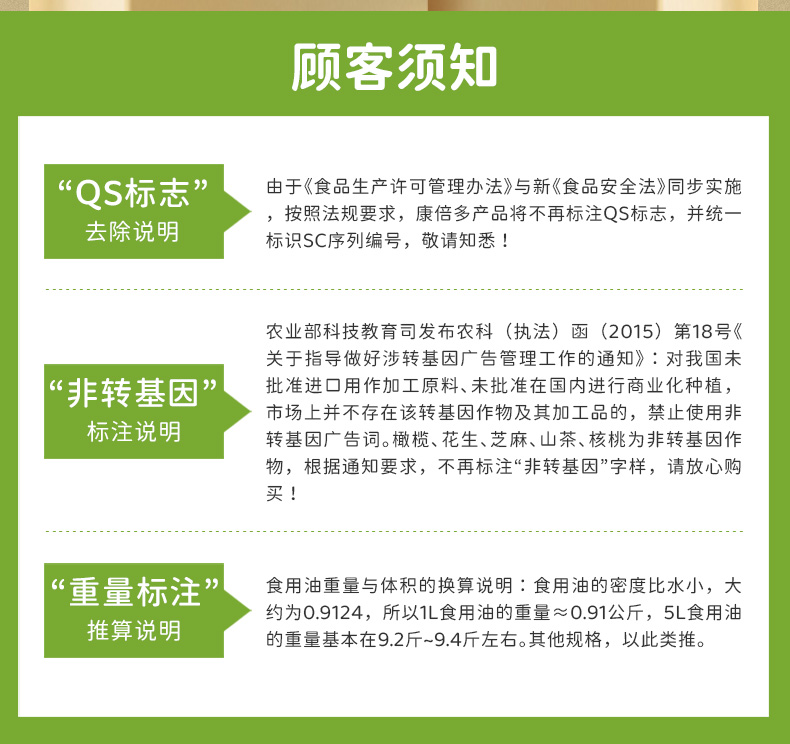 顾客须知

“QS标志”
去除说明

由于《食品生产许可管理办法》与新《食品安全法》同步实施，按照法规要求，康倍多产品将不再标注QS标志，并统一标识SC序列编号，敬请知悉！

“非转基因”
标注说明

农业部科技教育司发布农科（执法）函（2015）第18号《关于指导做好涉转基因广告管理工作的通知》：对我国未批准进口用作加工原料、未批准在国内进行商业化种植，市场上并不存在该转基因作物及其加工品的，禁止使用非转基因广告词。橄榄、花生、芝麻、山茶、核桃为非转基因作物，根据通知要求，不再标注“非转基因”字样，请放心购买！

“重量标注”
推算说明

食用油重量与体积的换算说明：食用油的密度比水小，大约为0.9124，所以1L食用油的重量≈0.91公斤，5L食用油的重量基本在9.2斤~9.4斤左右。其他规格，以此类推。